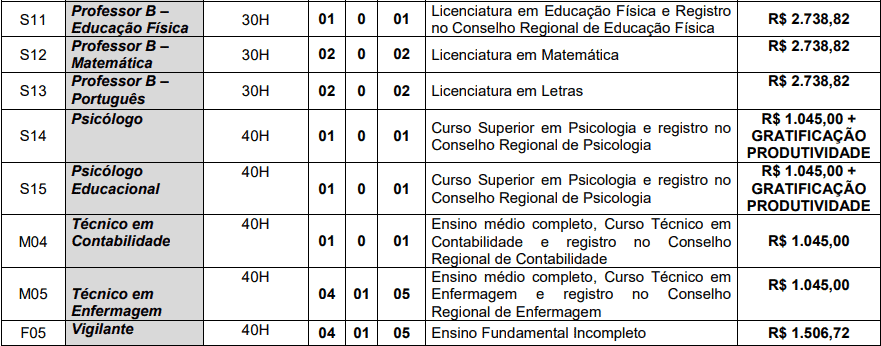 | S11 | Professor B – Educação Física | 30H | 01 | 0 | 01 | Licenciatura em Educação Física e Registro no Conselho Regional de Educação Física | R$ 2.738,82 |
|---|---|---|---|---|---|---|---|
| S12 | Professor B – Matemática | 30H | 02 | 0 | 02 | Licenciatura em Matemática | R$ 2.738,82 |
| S13 | Professor B – Português | 30H | 02 | 0 | 02 | Licenciatura em Letras | R$ 2.738,82 |
| S14 | Psicólogo | 40H | 01 | 0 | 01 | Curso Superior em Psicologia e registro no Conselho Regional de Psicologia | R$ 1.045,00 + GRATIFICAÇÃO PRODUTIVIDADE |
| S15 | Psicólogo Educacional | 40H | 01 | 0 | 01 | Curso Superior em Psicologia e registro no Conselho Regional de Psicologia | R$ 1.045,00 + GRATIFICAÇÃO PRODUTIVIDADE |
| M04 | Técnico em Contabilidade | 40H | 01 | 0 | 01 | Ensino médio completo, Curso Técnico em Contabilidade e registro no Conselho Regional de Contabilidade | R$ 1.045,00 |
| M05 | Técnico em Enfermagem | 40H | 04 | 01 | 05 | Ensino médio completo, Curso Técnico em Enfermagem e registro no Conselho Regional de Enfermagem | R$ 1.045,00 |
| F05 | Vigilante | 40H | 04 | 01 | 05 | Ensino Fundamental Incompleto | R$ 1.506,72 |